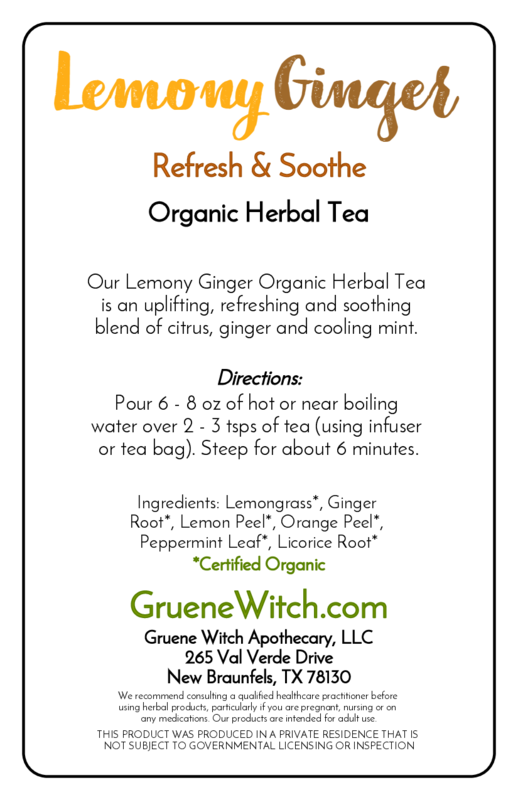 Lemony Ginger

Refresh & Soothe

Organic Herbal Tea

Our Lemony Ginger Organic Herbal Tea is an uplifting, refreshing and soothing blend of citrus, ginger and cooling mint.

Directions:
Pour 6 - 8 oz of hot or near boiling water over 2 - 3 tsps of tea (using infuser or tea bag). Steep for about 6 minutes.

Ingredients: Lemongrass*, Ginger Root*, Lemon Peel*, Orange Peel*, Peppermint Leaf*, Licorice Root*
*Certified Organic

GrueneWitch.com

Gruene Witch Apothecary, LLC
265 Val Verde Drive
New Braunfels, TX 78130

We recommend consulting a qualified healthcare practitioner before using herbal products, particularly if you are pregnant, nursing or on any medications. Our products are intended for adult use.

THIS PRODUCT WAS PRODUCED IN A PRIVATE RESIDENCE THAT IS NOT SUBJECT TO GOVERNMENTAL LICENSING OR INSPECTION